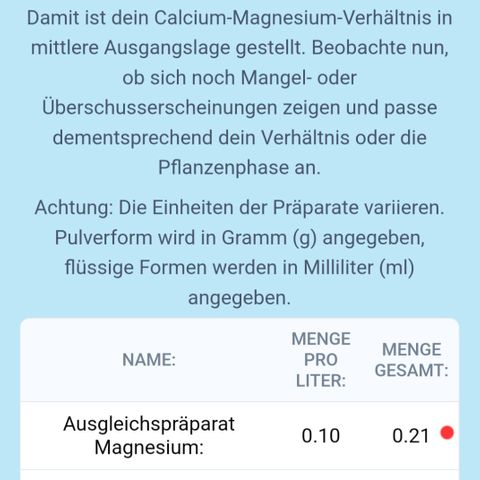 Damit ist dein Calcium-Magnesium-Verhältnis in mittlere Ausgangslage gestellt. Beobachte nun, ob sich noch Mangel- oder Überschusserscheinungen zeigen und passe dementsprechend dein Verhältnis oder die Pflanzenphase an.

Achtung: Die Einheiten der Präparate variieren. Pulverform wird in Gramm (g) angegeben, flüssige Formen werden in Milliliter (ml) angegeben.

| NAME: | MENGE PRO LITER: | MENGE GESAMT: |
|---|---|---|
| Ausgleichspräparat Magnesium: | 0.10 | 0.21 |